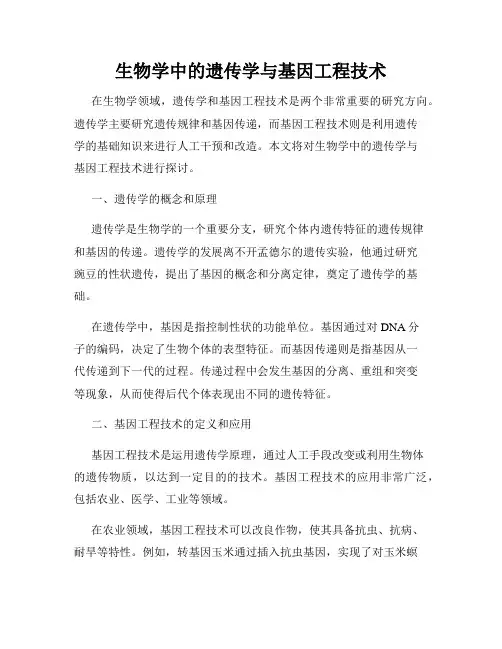 生物学中的遗传学与基因工程技术

在生物学领域，遗传学和基因工程技术是两个非常重要的研究方向。遗传学主要研究遗传规律和基因传递，而基因工程技术则是利用遗传学的基础知识来进行人工干预和改造。本文将对生物学中的遗传学与基因工程技术进行探讨。

一、遗传学的概念和原理

遗传学是生物学的一个重要分支，研究个体内遗传特征的遗传规律和基因的传递。遗传学的发展离不开孟德尔的遗传实验，他通过研究豌豆的性状遗传，提出了基因的概念和分离定律，奠定了遗传学的基础。

在遗传学中，基因是指控制性状的功能单位。基因通过对 DNA 分子的编码，决定了生物个体的表型特征。而基因传递则是指基因从一代传递到下一代的过程。传递过程中会发生基因的分离、重组和突变等现象，从而使得后代个体表现出不同的遗传特征。

二、基因工程技术的定义和应用

基因工程技术是运用遗传学原理，通过人工手段改变或利用生物体的遗传物质，以达到一定目的的技术。基因工程技术的应用非常广泛，包括农业、医学、工业等领域。

在农业领域，基因工程技术可以改良作物，使其具备抗虫、抗病、耐旱等特性。例如，转基因玉米通过插入抗虫基因，实现了对玉米螟